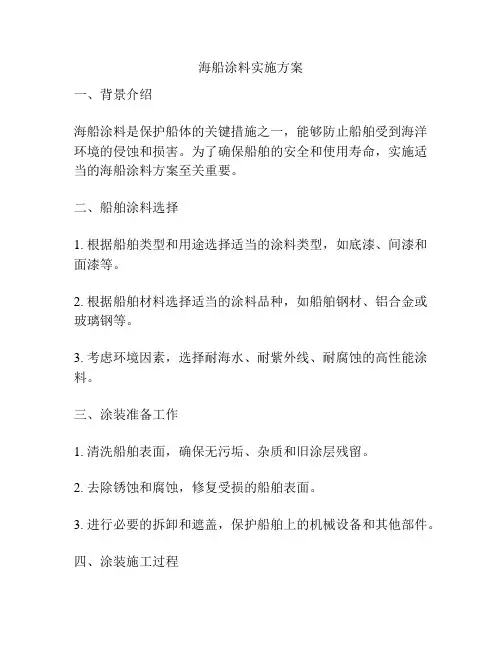 海船涂料实施方案

一、背景介绍

海船涂料是保护船体的关键措施之一，能够防止船舶受到海洋环境的侵蚀和损害。为了确保船舶的安全和使用寿命，实施适当的海船涂料方案至关重要。

二、船舶涂料选择

1. 根据船舶类型和用途选择适当的涂料类型，如底漆、间漆和面漆等。

2. 根据船舶材料选择适当的涂料品种，如船舶钢材、铝合金或玻璃钢等。

3. 考虑环境因素，选择耐海水、耐紫外线、耐腐蚀的高性能涂料。

三、涂装准备工作

1. 清洗船舶表面，确保无污垢、杂质和旧涂层残留。

2. 去除锈蚀和腐蚀，修复受损的船舶表面。

3. 进行必要的拆卸和遮盖，保护船舶上的机械设备和其他部件。

四、涂装施工过程